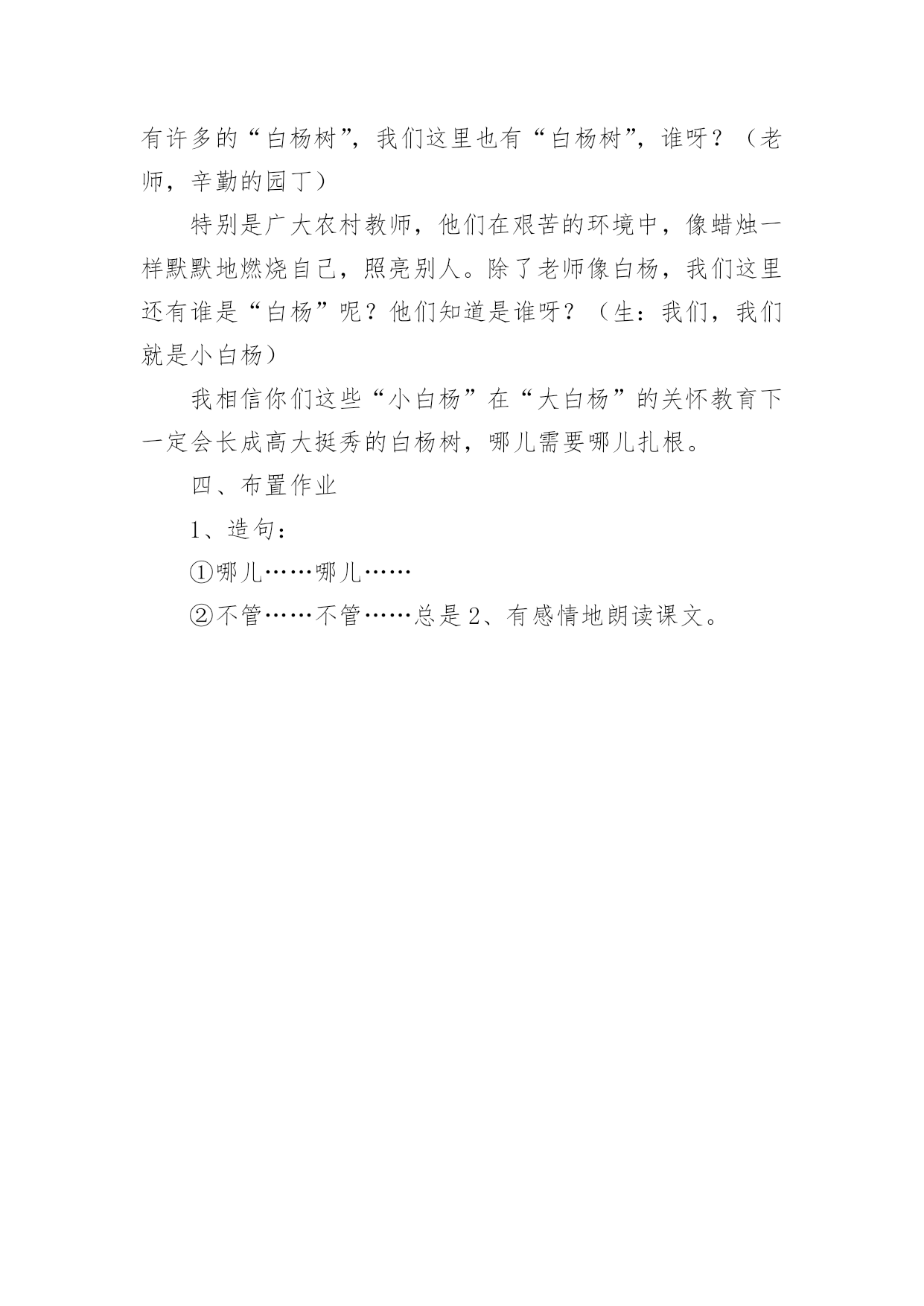 有许多的“白杨树”，我们这里也有“白杨树”，谁呀？（老师，辛勤的园丁）

特别是广大农村教师，他们在艰苦的环境中，像蜡烛一样默默地燃烧自己，照亮别人。除了老师像白杨，我们这里还有谁是“白杨”呢？他们知道是谁呀？（生：我们，我们就是小白杨）

我相信你们这些“小白杨”在“大白杨”的关怀教育下一定会长成高大挺秀的白杨树，哪儿需要哪儿扎根。

四、布置作业

1、造句：

①哪儿……哪儿……

②不管……不管……总是 2、有感情地朗读课文。